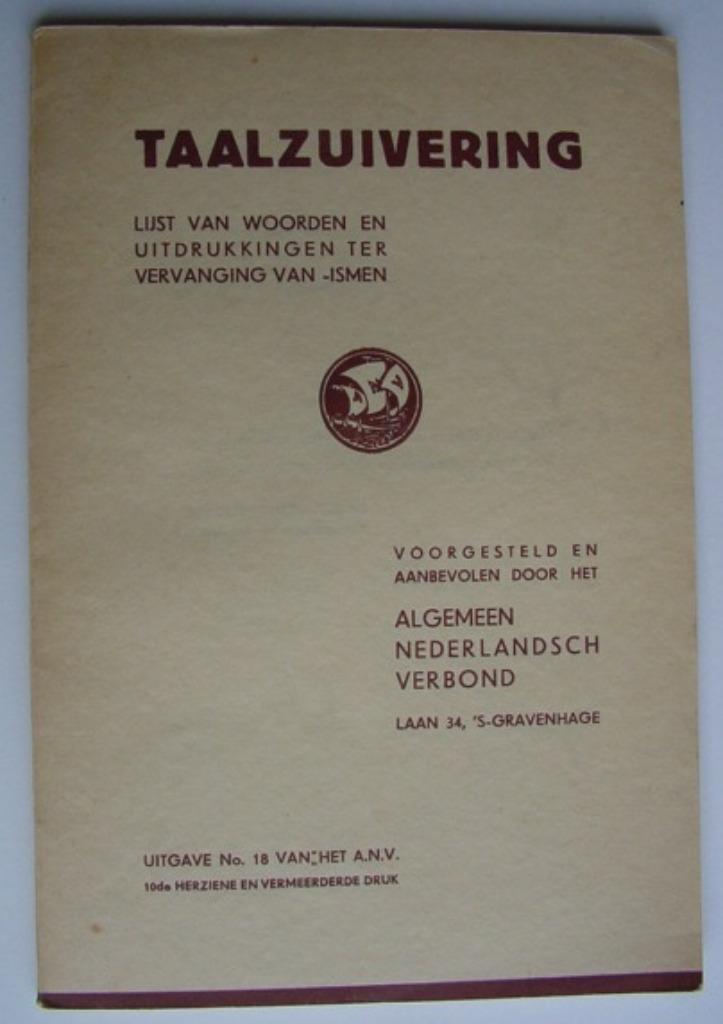 TAALZUIVERING

LIJST VAN WOORDEN EN UITDRUKKINGEN TER VERVANGING VAN -ISMEN

VOORGESTELD EN AANBEVOLEN DOOR HET

ALGEMEEN NEDERLANDSCH VERBOND

LAAN 34, 'S-GRAVENHAGE

UITGAVE No. 18 VAN HET A.N.V.

10de HERZIENE EN VERMEERDERDE DRUK